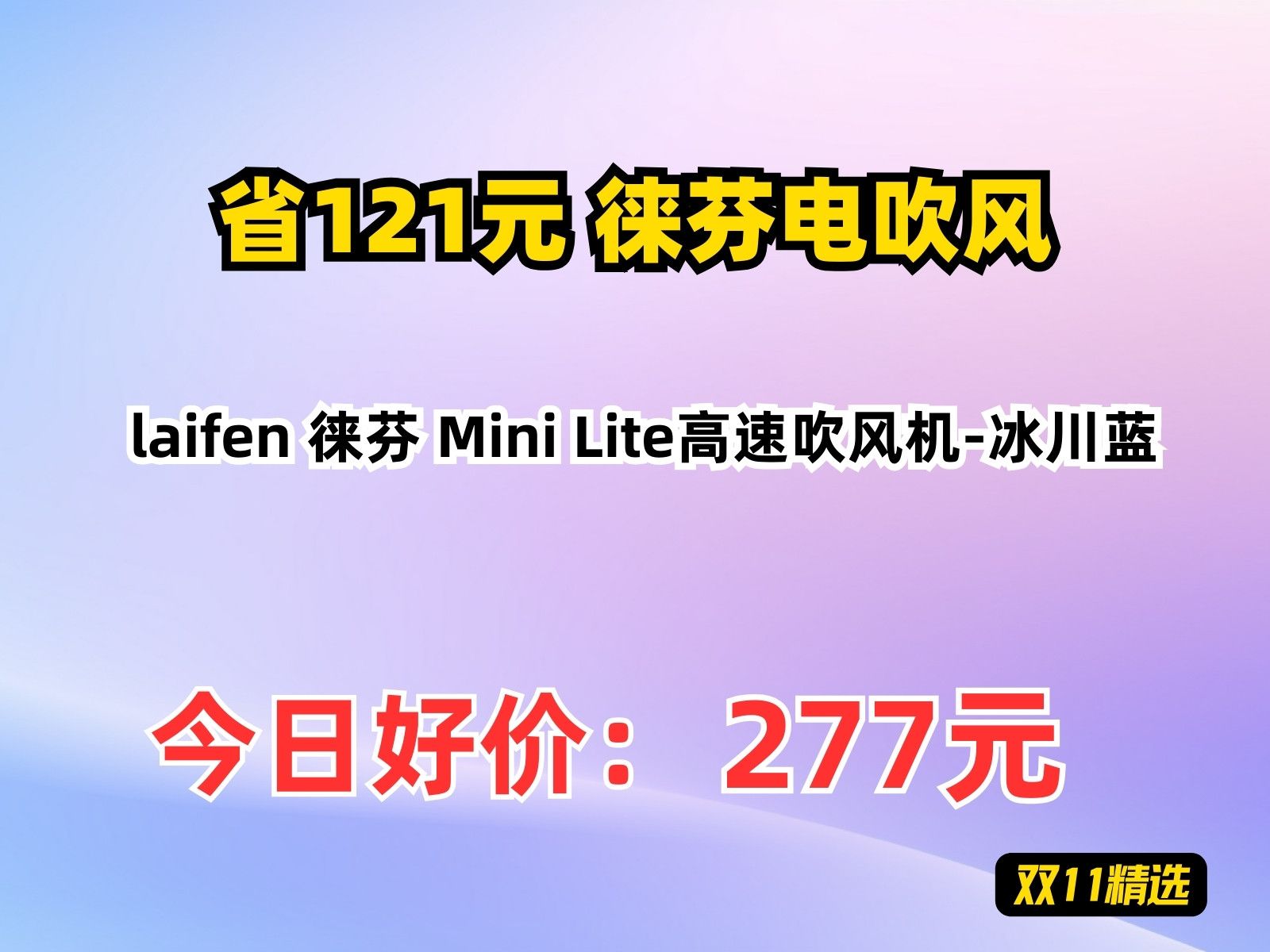 省121元 徕芬电吹风

laifen 徕芬 Mini Lite高速吹风机-冰川蓝

今日好价： 277元

双11精选